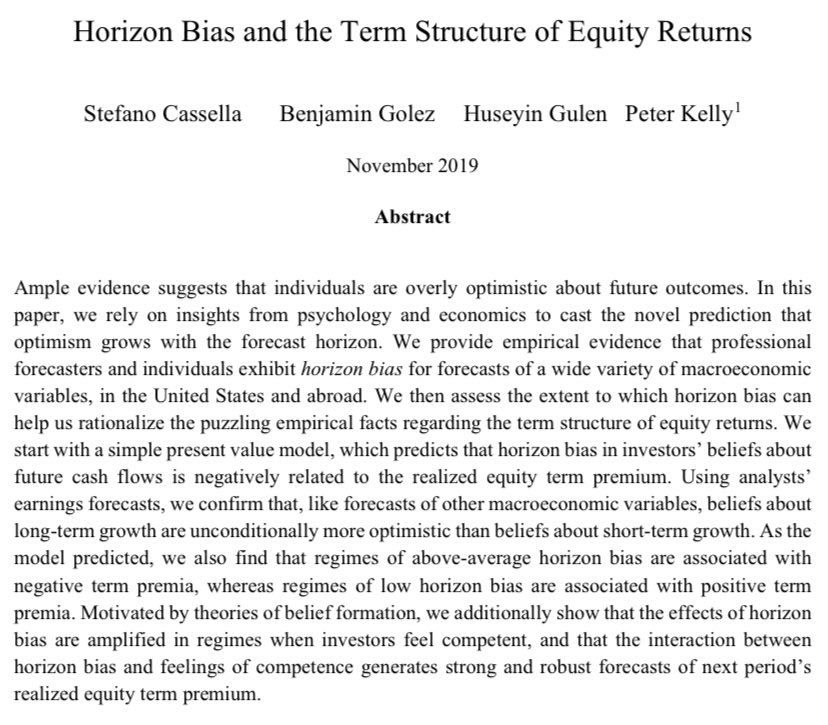 Horizon Bias and the Term Structure of Equity Returns

Stefano Cassella Benjamin Golez Huseyin Gulen Peter Kelly$^1$

November 2019

Abstract

Ample evidence suggests that individuals are overly optimistic about future outcomes. In this paper, we rely on insights from psychology and economics to cast the novel prediction that optimism grows with the forecast horizon. We provide empirical evidence that professional forecasters and individuals exhibit horizon bias for forecasts of a wide variety of macroeconomic variables, in the United States and abroad. We then assess the extent to which horizon bias can help us rationalize the puzzling empirical facts regarding the term structure of equity returns. We start with a simple present value model, which predicts that horizon bias in investors' beliefs about future cash flows is negatively related to the realized equity term premium. Using analysts' earnings forecasts, we confirm that, like forecasts of other macroeconomic variables, beliefs about long-term growth are unconditionally more optimistic than beliefs about short-term growth. As the model predicted, we also find that regimes of above-average horizon bias are associated with negative term premia, whereas regimes of low horizon bias are associated with positive term premia. Motivated by theories of belief formation, we additionally show that the effects of horizon bias are amplified in regimes when investors feel competent, and that the interaction between horizon bias and feelings of competence generates strong and robust forecasts of next period's realized equity term premium.